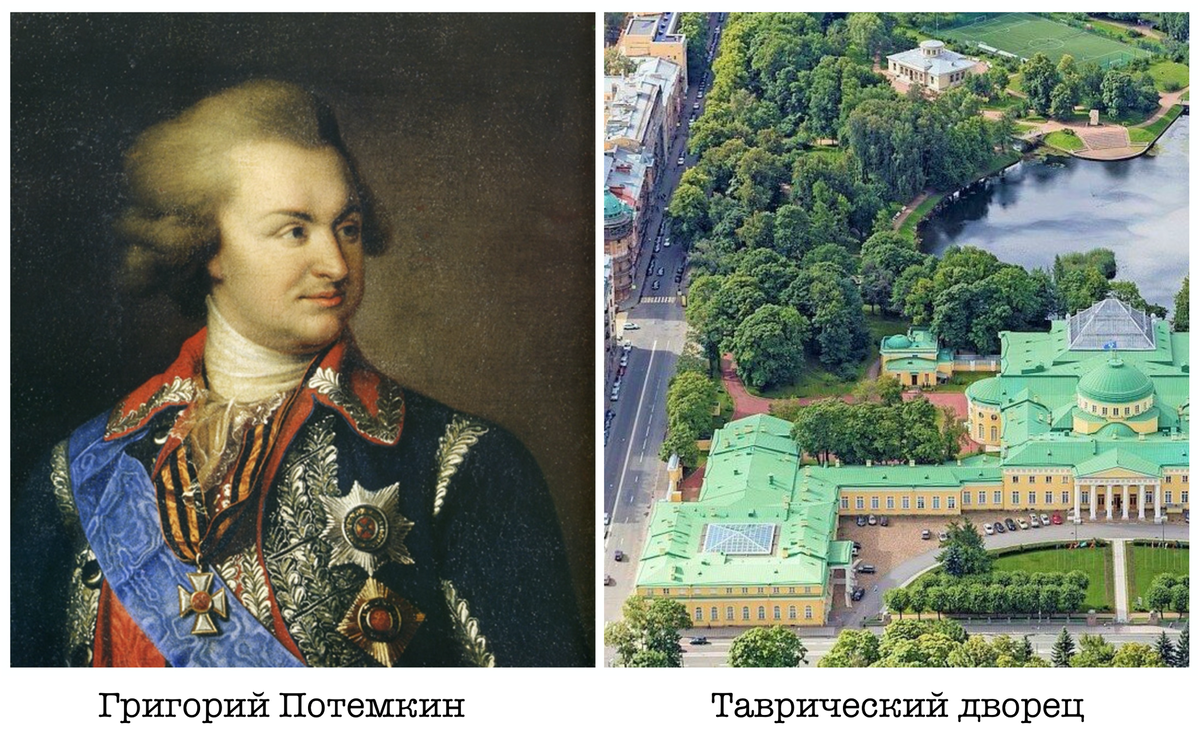 Григорий Потемкин

Таврический дворец